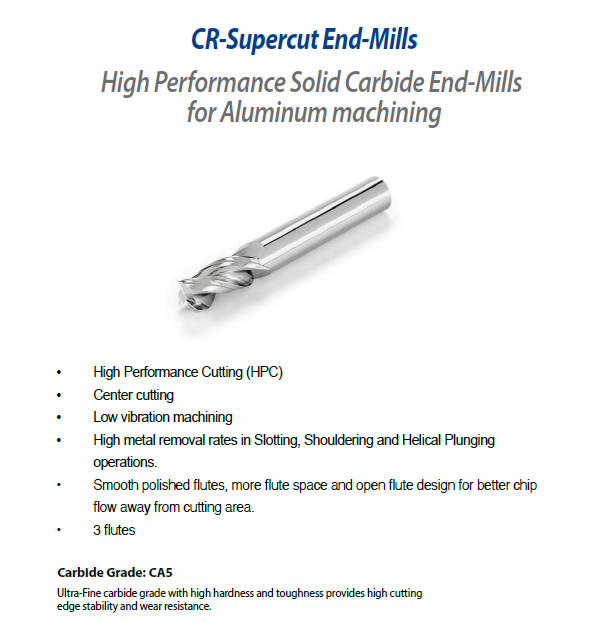 CR-Supercut End-Mills

High Performance Solid Carbide End-Mills for Aluminum machining

• High Performance Cutting (HPC)
• Center cutting
• Low vibration machining
• High metal removal rates in Slotting, Shouldering and Helical Plunging operations.
• Smooth polished flutes, more flute space and open flute design for better chip flow away from cutting area.
• 3 flutes

Carbide Grade: CA5

Ultra-Fine carbide grade with high hardness and toughness provides high cutting edge stability and wear resistance.